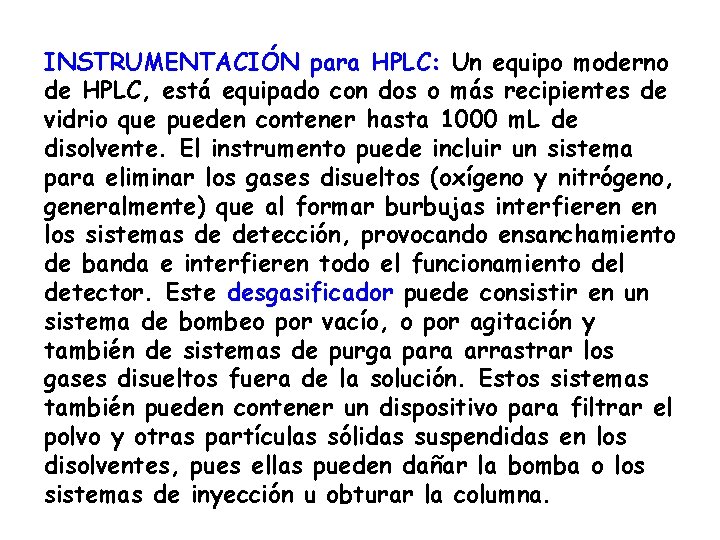 INSTRUMENTACIÓN para HPLC: Un equipo moderno de HPLC, está equipado con dos o más recipientes de vidrio que pueden contener hasta 1000 mL de disolvente. El instrumento puede incluir un sistema para eliminar los gases disueltos (oxígeno y nitrógeno, generalmente) que al formar burbujas interfieren en los sistemas de detección, provocando ensanchamiento de banda e interfieren todo el funcionamiento del detector. Este desgasificador puede consistir en un sistema de bombeo por vacío, o por agitación y también de sistemas de purga para arrastrar los gases disueltos fuera de la solución. Estos sistemas también pueden contener un dispositivo para filtrar el polvo y otras partículas sólidas suspendidas en los disolventes, pues ellas pueden dañar la bomba o los sistemas de inyección u obturar la columna.